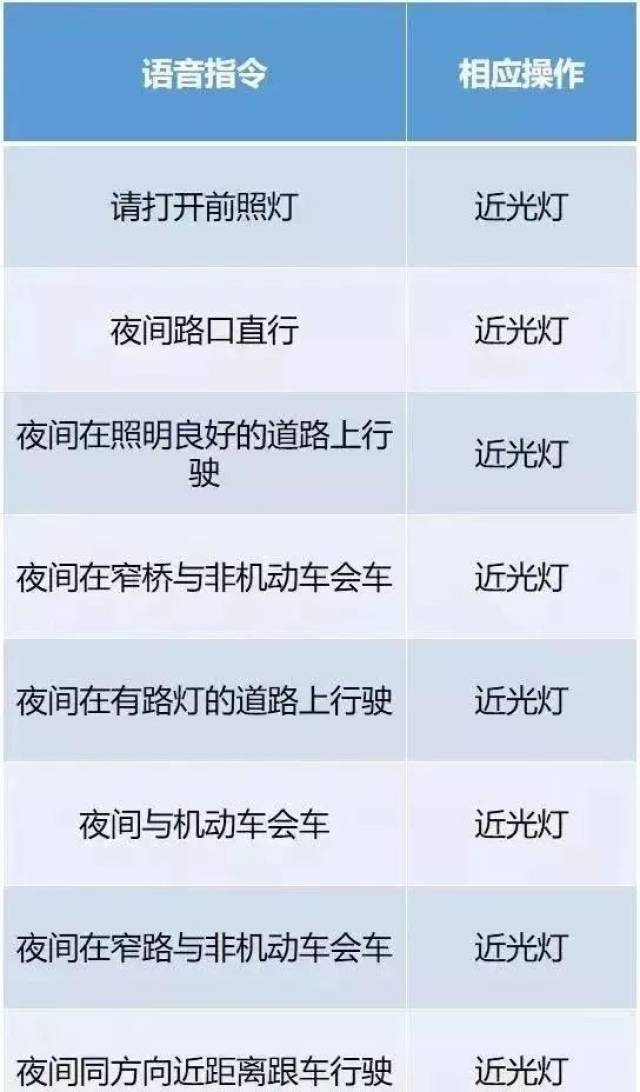 | 语音指令 | 相应操作 |
|---|---|
| 请打开前照灯 | 近光灯 |
| 夜间路口直行 | 近光灯 |
| 夜间在照明良好的道路上行驶 | 近光灯 |
| 夜间在窄桥与非机动车会车 | 近光灯 |
| 夜间在有路灯的道路上行驶 | 近光灯 |
| 夜间与机动车会车 | 近光灯 |
| 夜间在窄路与非机动车会车 | 近光灯 |
| 夜间同方向近距离跟车行驶 | 近光灯 |